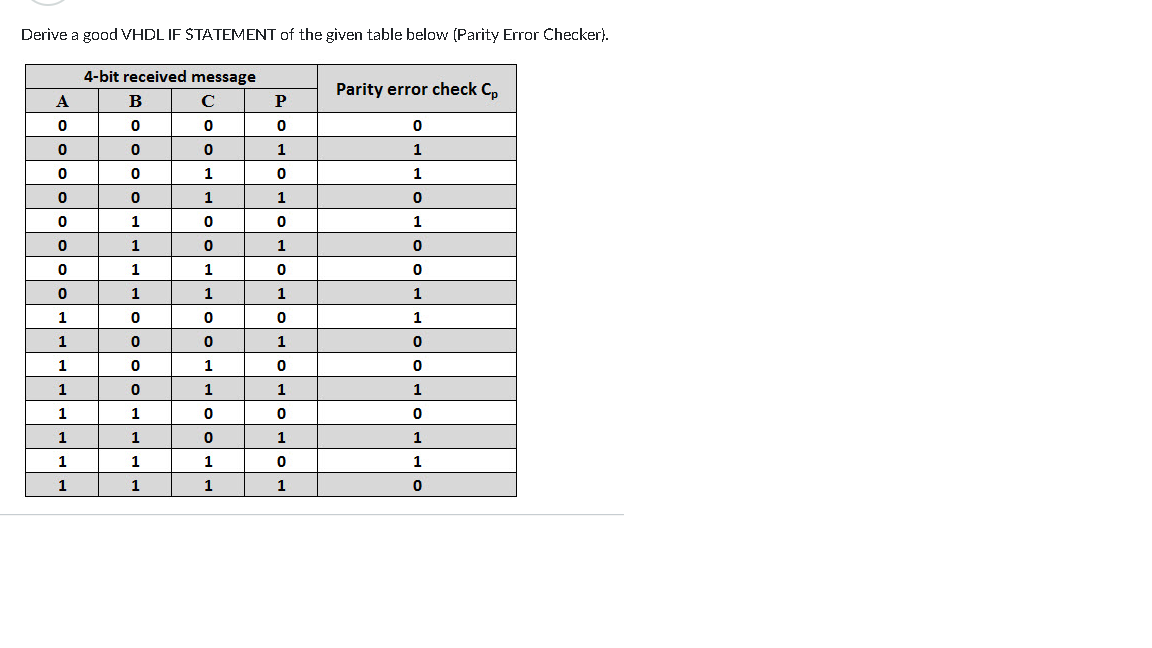 Derive a good VHDL IF STATEMENT of the given table below (Parity Error Checker).

| 4-bit received message | | | | Parity error check $C_p$ |
|---|---|---|---|---|
| A | B | C | P | |
| 0 | 0 | 0 | 0 | 0 |
| 0 | 0 | 0 | 1 | 1 |
| 0 | 0 | 1 | 0 | 1 |
| 0 | 0 | 1 | 1 | 0 |
| 0 | 1 | 0 | 0 | 1 |
| 0 | 1 | 0 | 1 | 0 |
| 0 | 1 | 1 | 0 | 0 |
| 0 | 1 | 1 | 1 | 1 |
| 1 | 0 | 0 | 0 | 1 |
| 1 | 0 | 0 | 1 | 0 |
| 1 | 0 | 1 | 0 | 0 |
| 1 | 0 | 1 | 1 | 1 |
| 1 | 1 | 0 | 0 | 0 |
| 1 | 1 | 0 | 1 | 1 |
| 1 | 1 | 1 | 0 | 1 |
| 1 | 1 | 1 | 1 | 0 |